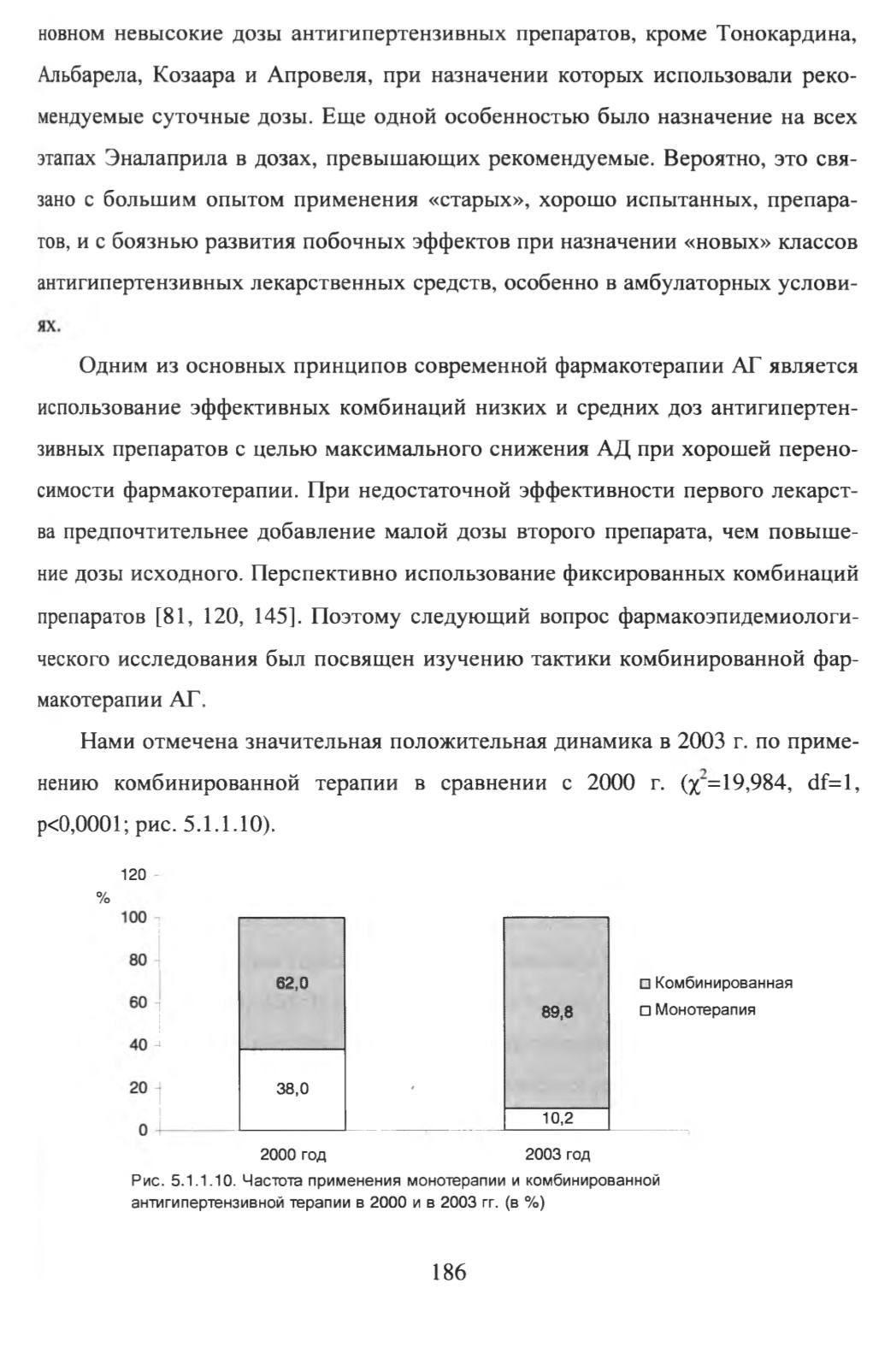 новном невысокие дозы антигипертензивных препаратов, кроме Тонокардина, Альбарела, Козаара и Апровеля, при назначении которых использовали рекомендуемые суточные дозы. Еще одной особенностью было назначение на всех этапах Эналаприла в дозах, превышающих рекомендуемые. Вероятно, это связано с большим опытом применения «старых», хорошо испытанных, препаратов, и с боязнью развития побочных эффектов при назначении «новых» классов антигипертензивных лекарственных средств, особенно в амбулаторных условиях.

Одним из основных принципов современной фармакотерапии АГ является использование эффективных комбинаций низких и средних доз антигипертензивных препаратов с целью максимального снижения АД при хорошей переносимости фармакотерапии. При недостаточной эффективности первого лекарства предпочтительнее добавление малой дозы второго препарата, чем повышение дозы исходного. Перспективно использование фиксированных комбинаций препаратов [81, 120, 145]. Поэтому следующий вопрос фармакоэпидемиологического исследования был посвящен изучению тактики комбинированной фармакотерапии АГ.

Нами отмечена значительная положительная динамика в 2003 г. по применению комбинированной терапии в сравнении с 2000 г. ($\chi^2$=19,984, df=1, p<0,0001; рис. 5.1.1.10).

120
%
100
80
60
40
20
0
62,0
38,0
89,8
10,2
2000 год
2003 год
Комбинированная
Монотерапия

Рис. 5.1.1.10. Частота применения монотерапии и комбинированной антигипертензивной терапии в 2000 и в 2003 гг. (в %)

186